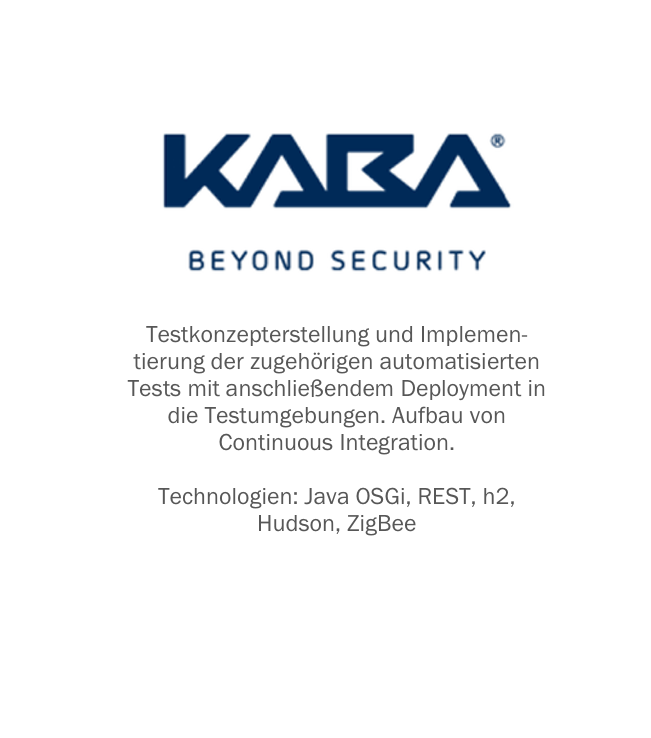 KABA®

BEYOND SECURITY

Testkonzepterstellung und Implementierung der zugehörigen automatisierten Tests mit anschließendem Deployment in die Testumgebungen. Aufbau von Continuous Integration.

Technologien: Java OSGi, REST, h2, Hudson, ZigBee